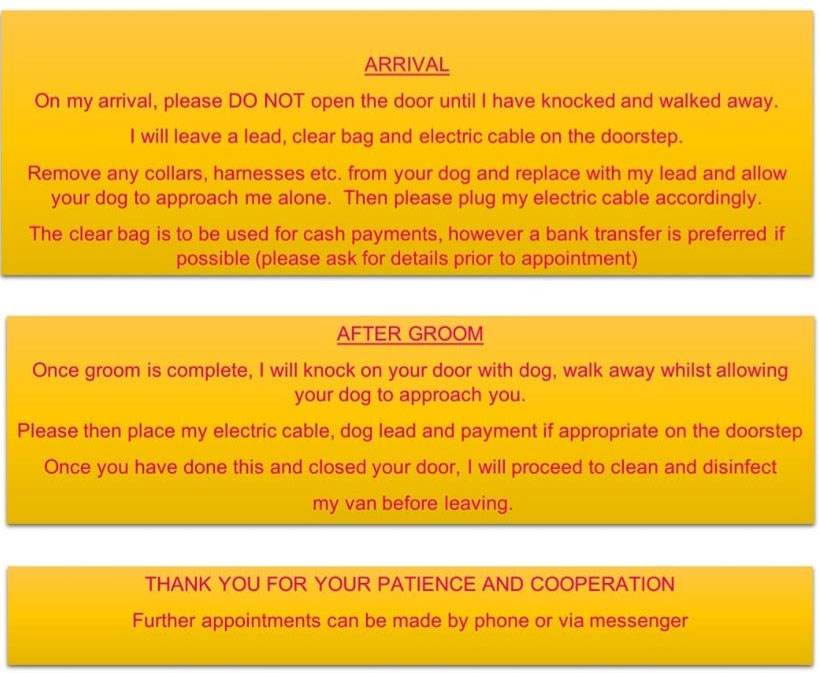 ARRIVAL

On my arrival, please DO NOT open the door until I have knocked and walked away.

I will leave a lead, clear bag and electric cable on the doorstep.

Remove any collars, harnesses etc. from your dog and replace with my lead and allow your dog to approach me alone. Then please plug my electric cable accordingly.

The clear bag is to be used for cash payments, however a bank transfer is preferred if possible (please ask for details prior to appointment)

AFTER GROOM

Once groom is complete, I will knock on your door with dog, walk away whilst allowing your dog to approach you.

Please then place my electric cable, dog lead and payment if appropriate on the doorstep

Once you have done this and closed your door, I will proceed to clean and disinfect my van before leaving.

THANK YOU FOR YOUR PATIENCE AND COOPERATION

Further appointments can be made by phone or via messenger